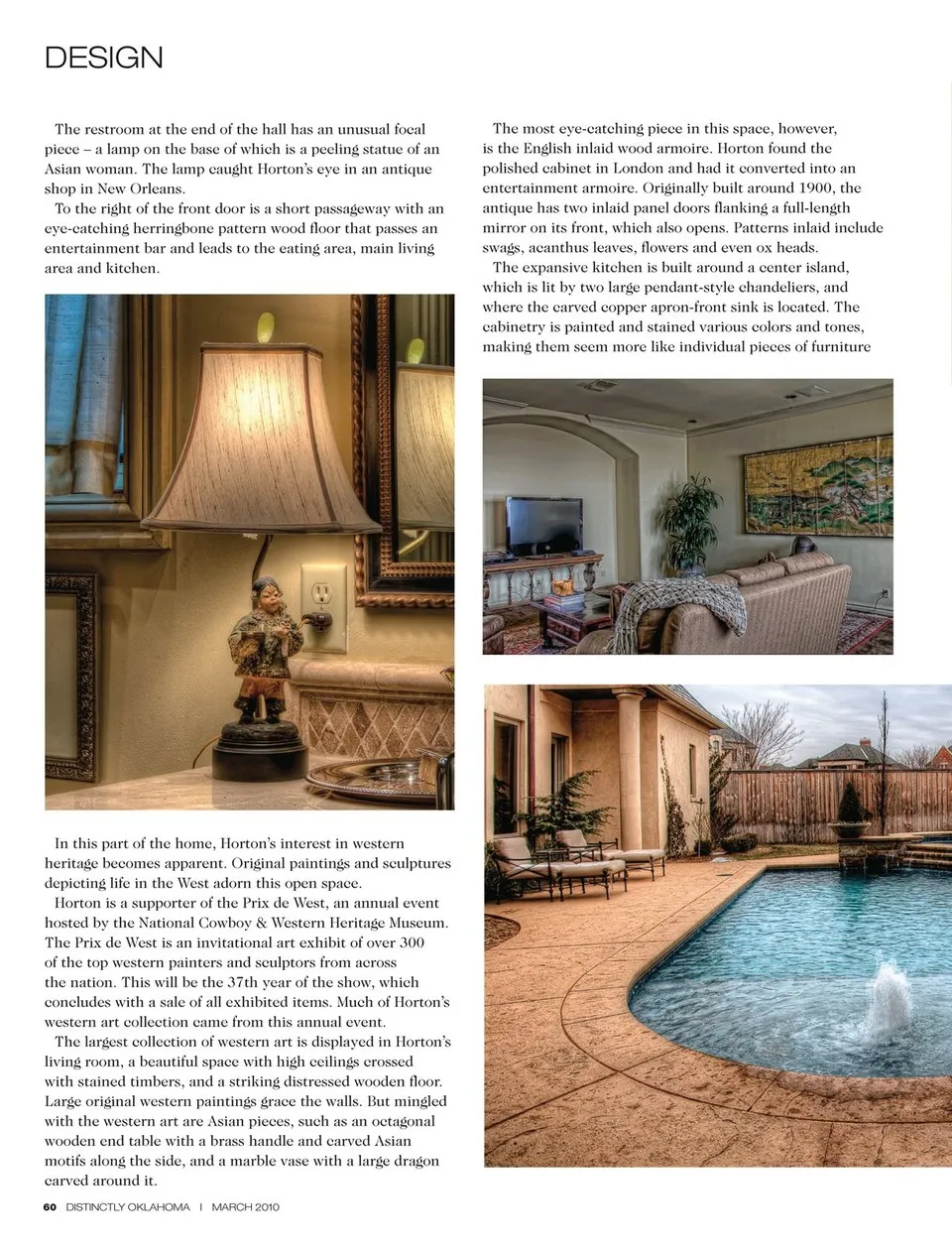 DESIGN

The restroom at the end of the hall has an unusual focal piece – a lamp on the base of which is a peeling statue of an Asian woman. The lamp caught Horton's eye in an antique shop in New Orleans.

To the right of the front door is a short passageway with an eye-catching herringbone pattern wood floor that passes an entertainment bar and leads to the eating area, main living area and kitchen.

In this part of the home, Horton's interest in western heritage becomes apparent. Original paintings and sculptures depicting life in the West adorn this open space.

Horton is a supporter of the Prix de West, an annual event hosted by the National Cowboy & Western Heritage Museum. The Prix de West is an invitational art exhibit of over 300 of the top western painters and sculptors from across the nation. This will be the 37th year of the show, which concludes with a sale of all exhibited items. Much of Horton's western art collection came from this annual event.

The largest collection of western art is displayed in Horton's living room, a beautiful space with high ceilings crossed with stained timbers, and a striking distressed wooden floor. Large original western paintings grace the walls. But mingled with the western art are Asian pieces, such as an octagonal wooden end table with a brass handle and carved Asian motifs along the side, and a marble vase with a large dragon carved around it.

The most eye-catching piece in this space, however, is the English inlaid wood armoire. Horton found the polished cabinet in London and had it converted into an entertainment armoire. Originally built around 1900, the antique has two inlaid panel doors flanking a full-length mirror on its front, which also opens. Patterns inlaid include swags, acanthus leaves, flowers and even ox heads.

The expansive kitchen is built around a center island, which is lit by two large pendant-style chandeliers, and where the carved copper apron-front sink is located. The cabinetry is painted and stained various colors and tones, making them seem more like individual pieces of furniture

60 DISTINCTLY OKLAHOMA | MARCH 2010